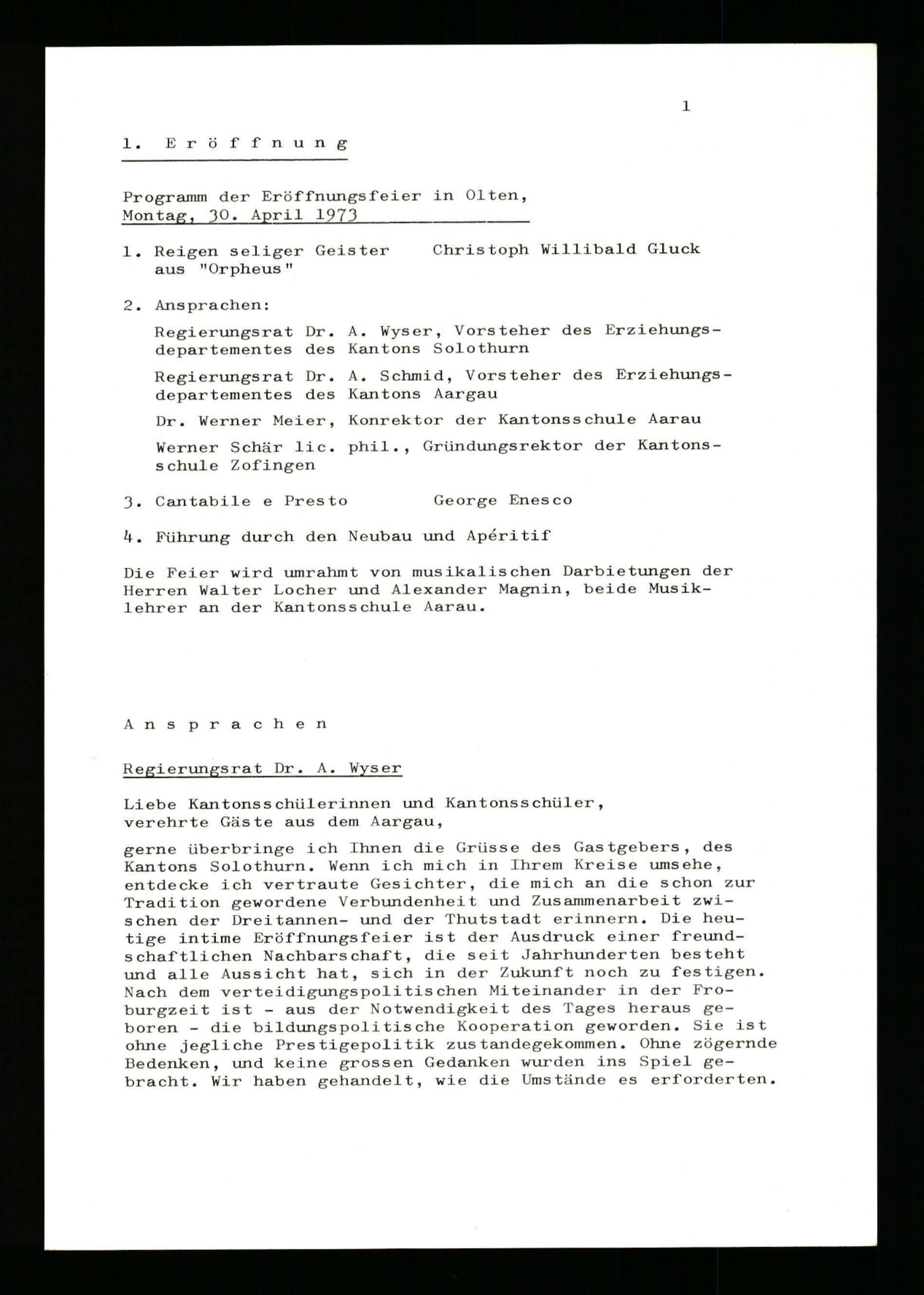 1

1. Eröffnung

Programm der Eröffnungsfeier in Olten, Montag, 30. April 1973

1. Reigen seliger Geister aus "Orpheus"    Christoph Willibald Gluck

2. Ansprachen:

Regierungsrat Dr. A. Wyser, Vorsteher des Erziehungsdepartementes des Kantons Solothurn

Regierungsrat Dr. A. Schmid, Vorsteher des Erziehungsdepartementes des Kantons Aargau

Dr. Werner Meier, Konrektor der Kantonsschule Aarau

Werner Schär lic. phil., Gründungsrektor der Kantonsschule Zofingen

3. Cantabile e Presto    George Enesco

4. Führung durch den Neubau und Apéritif

Die Feier wird umrahmt von musikalischen Darbietungen der Herren Walter Locher und Alexander Magnin, beide Musiklehrer an der Kantonsschule Aarau.

Ansprachen

Regierungsrat Dr. A. Wyser

Liebe Kantonsschülerinnen und Kantonsschüler, verehrte Gäste aus dem Aargau,

gerne überbringe ich Ihnen die Grüsse des Gastgebers, des Kantons Solothurn. Wenn ich mich in Ihrem Kreise umsehe, entdecke ich vertraute Gesichter, die mich an die schon zur Tradition gewordene Verbundenheit und Zusammenarbeit zwischen der Dreitannen- und der Thutstadt erinnern. Die heutige intime Eröffnungsfeier ist der Ausdruck einer freundschaftlichen Nachbarschaft, die seit Jahrhunderten besteht und alle Aussicht hat, sich in der Zukunft noch zu festigen. Nach dem verteidigungspolitischen Miteinander in der Froburgzeit ist - aus der Notwendigkeit des Tages heraus geboren - die bildungspolitische Kooperation geworden. Sie ist ohne jegliche Prestigepolitik zustandegekommen. Ohne zögernde Bedenken, und keine grossen Gedanken wurden ins Spiel gebracht. Wir haben gehandelt, wie die Umstände es erforderten.